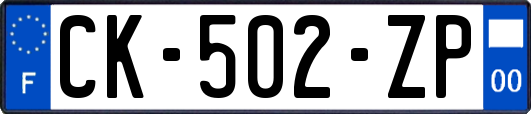 F
CK-502-ZP
00